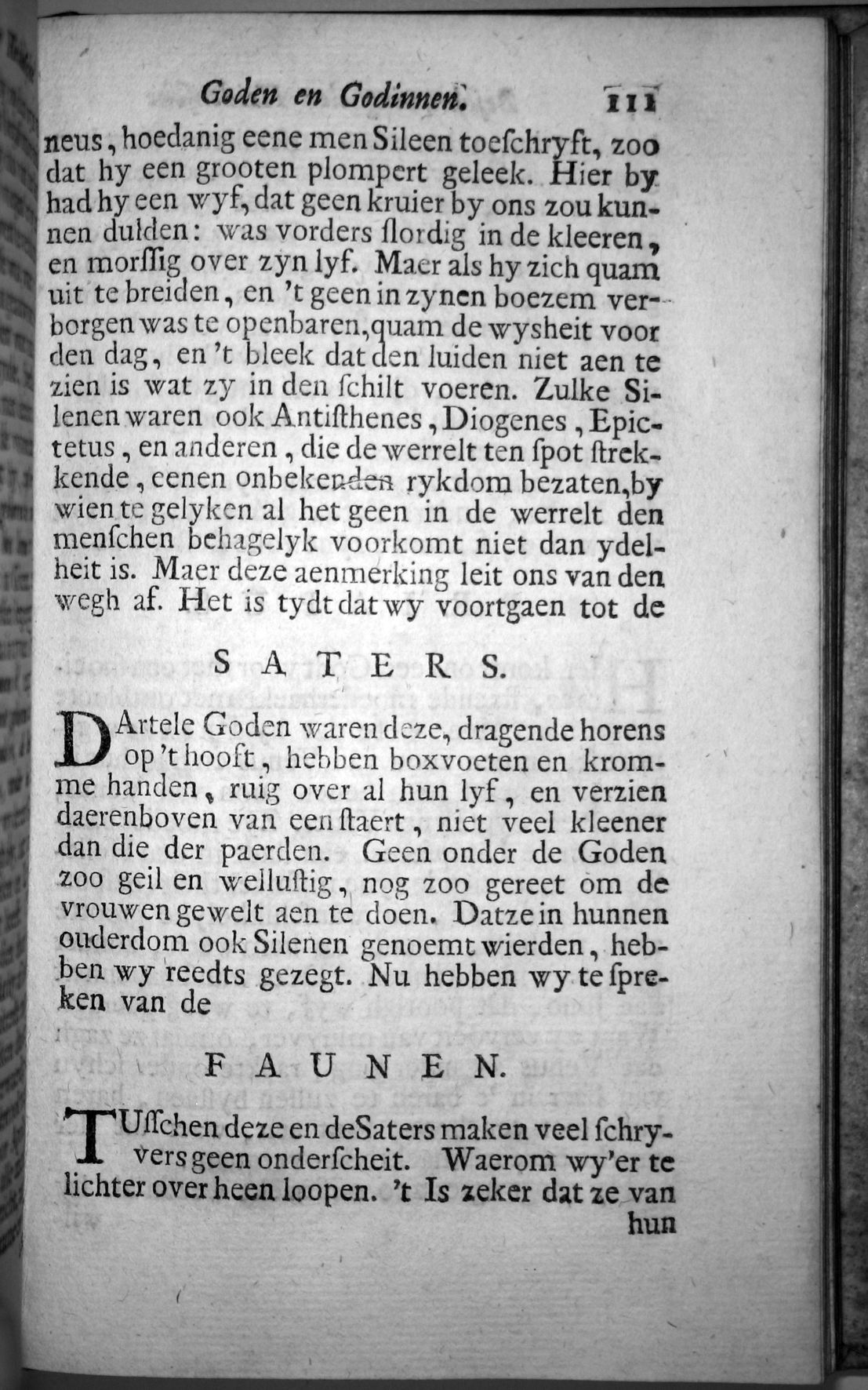 Goden en Godinnen. 111

neus, hoedanig eene men Sileen toeſchryft, zoo dat hy een grooten plompert geleek. Hier by had hy een wyf, dat geen kruier by ons zou kunnen dulden: was vorders ſlordig in de kleeren, en morſſig over zyn lyf. Maer als hy zich quam uit te breiden, en 't geen in zynen boezem verborgen was te openbaren, quam de wysheit voor den dag, en 't bleek dat den luiden niet aen te zien is wat zy in den ſchilt voeren. Zulke Silenen waren ook Antiſthenes, Diogenes, Epictetus, en anderen, die de werrelt ten ſpot ſtrekkende, eenen onbekenden rykdom bezaten, by wien te gelyken al het geen in de werrelt den menſchen behagelyk voorkomt niet dan ydelheit is. Maer deze aenmerking leit ons van den wegh af. Het is tydt dat wy voortgaen tot de

SATERS.

DArtele Goden waren deze, dragende horens op 't hooft, hebben boxvoeten en kromme handen, ruig over al hun lyf, en verzien daerenboven van een ſtaert, niet veel kleener dan die der paerden. Geen onder de Goden zoo geil en wellustig, nog zoo gereet om de vrouwen gewelt aen te doen. Datze in hunnen ouderdom ook Silenen genoemt wierden, hebben wy reedts gezegt. Nu hebben wy te ſpreken van de

FAUNEN.

TUſſchen deze en de Saters maken veel ſchryvers geen onderſcheit. Waerom wy'er te lichter over heen loopen. 't Is zeker dat ze van hun